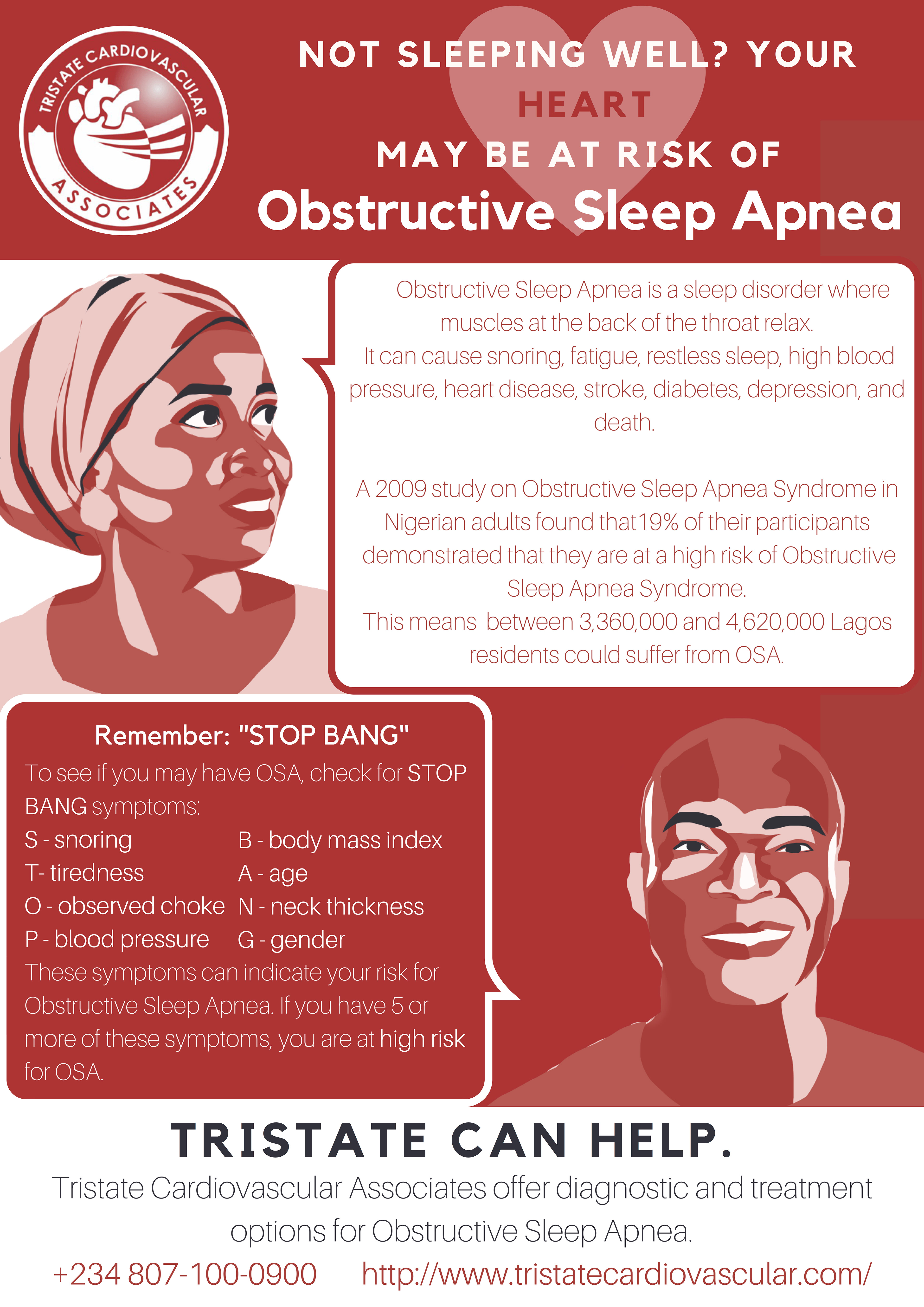 TRISTATE CARDIOVASCULAR ASSOCIATES

NOT SLEEPING WELL? YOUR HEART MAY BE AT RISK OF
Obstructive Sleep Apnea

Obstructive Sleep Apnea is a sleep disorder where muscles at the back of the throat relax.
It can cause snoring, fatigue, restless sleep, high blood pressure, heart disease, stroke, diabetes, depression, and death.

A 2009 study on Obstructive Sleep Apnea Syndrome in Nigerian adults found that 19% of their participants demonstrated that they are at a high risk of Obstructive Sleep Apnea Syndrome.
This means between 3,360,000 and 4,620,000 Lagos residents could suffer from OSA.

Remember: "STOP BANG"
To see if you may have OSA, check for STOP BANG symptoms:
S - snoring
T- tiredness
O - observed choke
P - blood pressure
B - body mass index
A - age
N - neck thickness
G - gender
These symptoms can indicate your risk for Obstructive Sleep Apnea. If you have 5 or more of these symptoms, you are at high risk for OSA.

TRISTATE CAN HELP.
Tristate Cardiovascular Associates offer diagnostic and treatment options for Obstructive Sleep Apnea.
+234 807-100-0900 http://www.tristatecardiovascular.com/